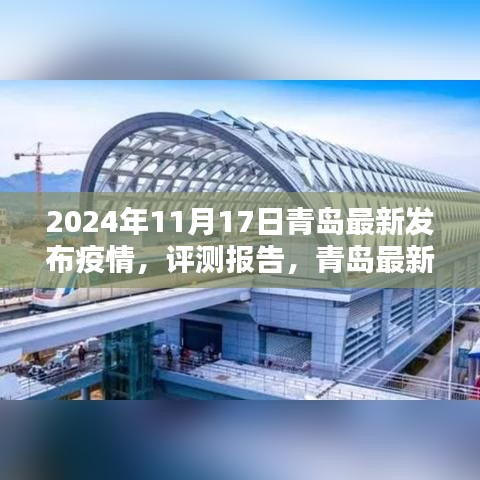 2024年11月17日青岛最新发布疫情，评测报告，青岛最新